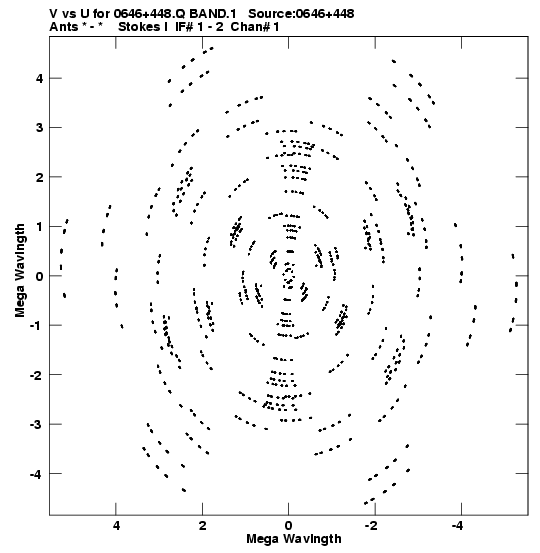 V vs U for 0646+448.Q BAND.1 Source:0646+448
Ants * - * Stokes I IF# 1 - 2 Chan# 1

Mega Wavlngth

4
3
2
1
0
-1
-2
-3
-4

4
2
0
-2
-4

Mega Wavlngth